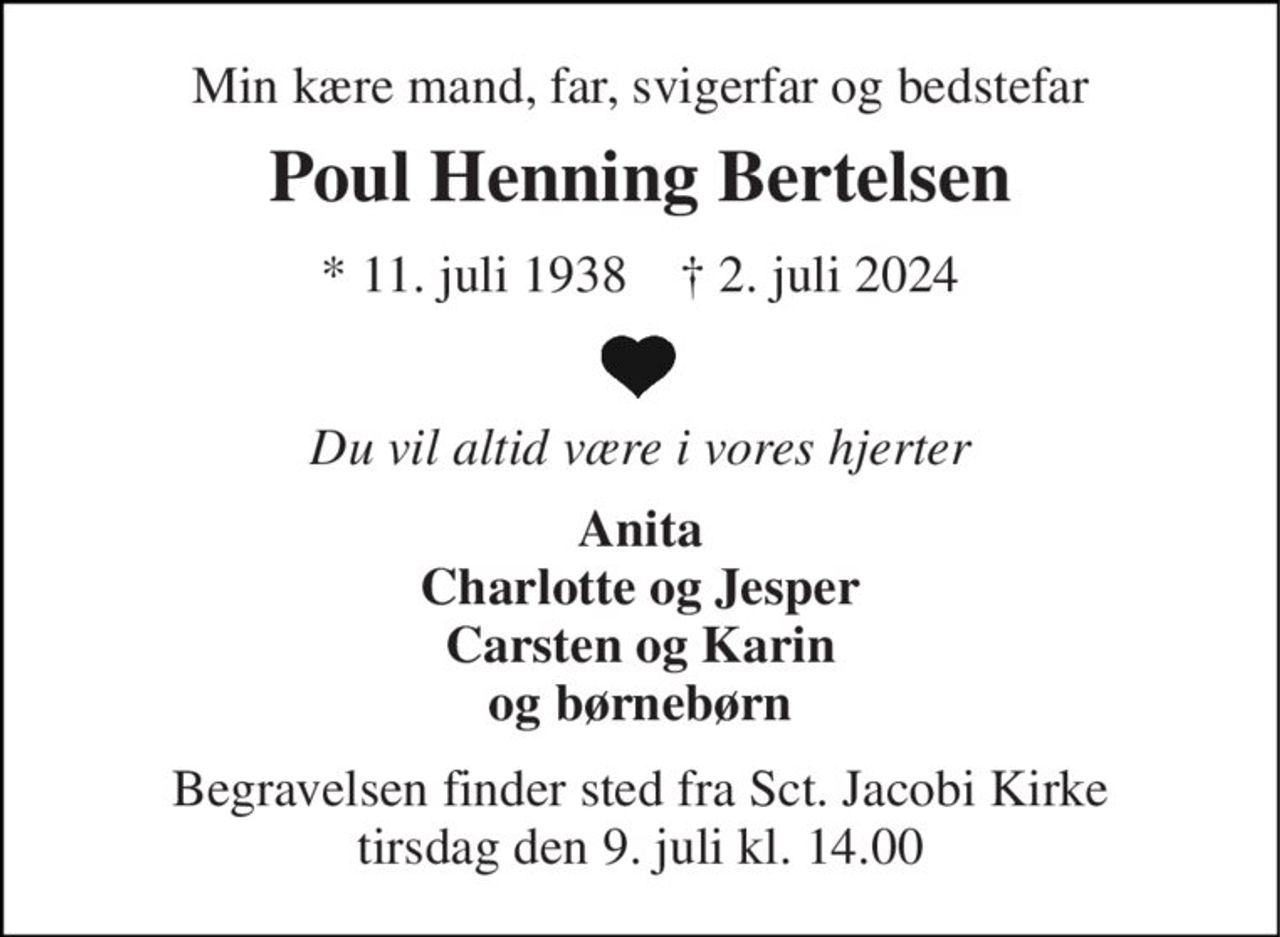 Min kære mand, far, svigerfar og bedstefar

Poul Henning Bertelsen

* 11. juli 1938 † 2. juli 2024

Du vil altid være i vores hjerter

Anita
Charlotte og Jesper
Carsten og Karin
og børnebørn

Begravelsen finder sted fra Sct. Jacobi Kirke
tirsdag den 9. juli kl. 14.00